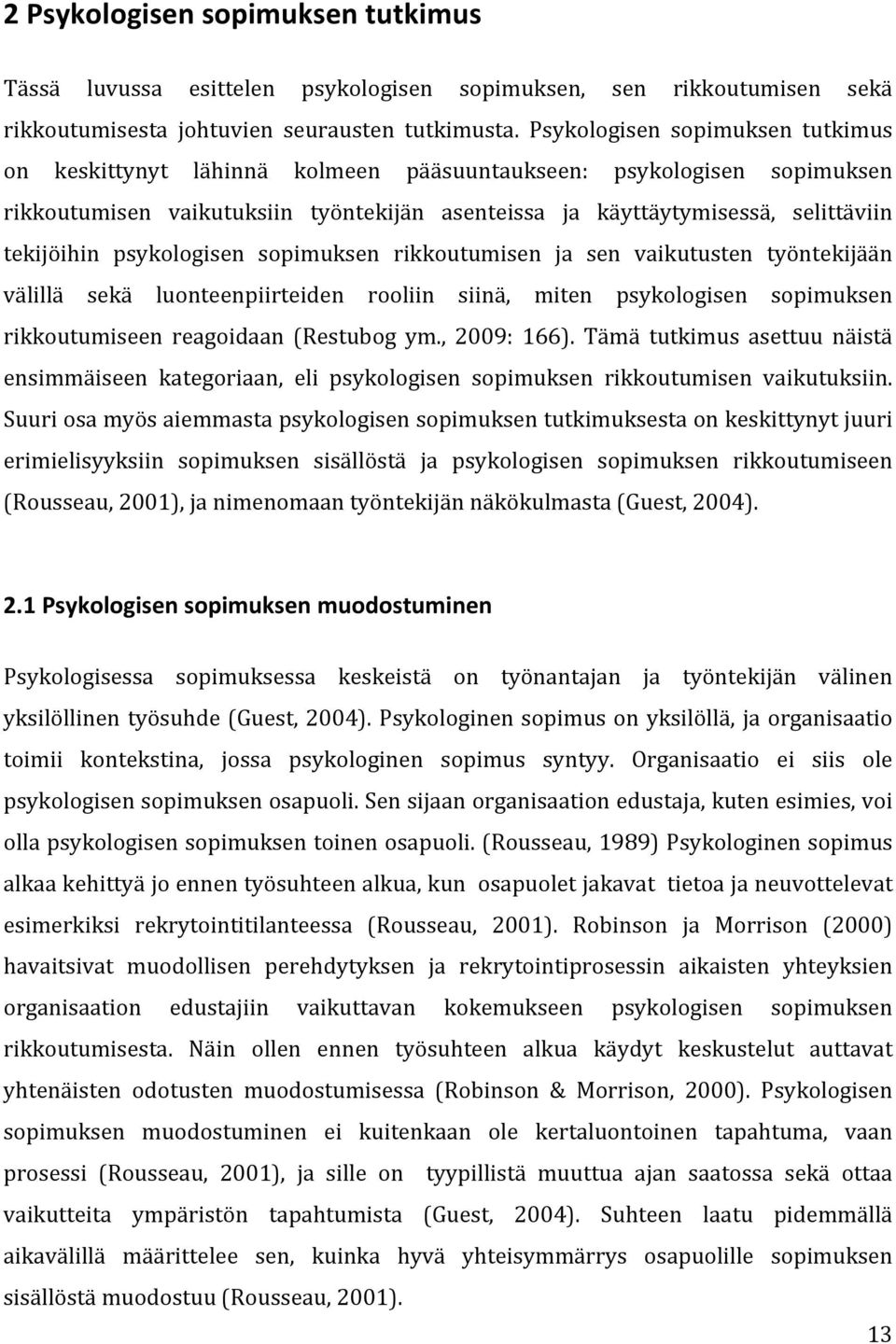 2 Psykologisen sopimuksen tutkimus

Tässä luvussa esittelen psykologisen sopimuksen, sen rikkoutumisen sekä rikkoutumisesta johtuvien seurausten tutkimusta. Psykologisen sopimuksen tutkimus on keskittynyt lähinnä kolmeen pääsuuntaukseen: psykologisen sopimuksen rikkoutumisen vaikutuksiin työntekijän asenteissa ja käyttäytymisessä, selittäviin tekijöihin psykologisen sopimuksen rikkoutumisen ja sen vaikutusten työntekijään välillä sekä luonteenpiirteiden rooliin siinä, miten psykologisen sopimuksen rikkoutumiseen reagoidaan (Restubog ym., 2009: 166). Tämä tutkimus asettuu näistä ensimmäiseen kategoriaan, eli psykologisen sopimuksen rikkoutumisen vaikutuksiin. Suuri osa myös aiemmasta psykologisen sopimuksen tutkimuksesta on keskittynyt juuri erimielisyyksiin sopimuksen sisällöstä ja psykologisen sopimuksen rikkoutumiseen (Rousseau, 2001), ja nimenomaan työntekijän näkökulmasta (Guest, 2004).

2.1 Psykologisen sopimuksen muodostuminen

Psykologisessa sopimuksessa keskeistä on työnantajan ja työntekijän välinen yksilöllinen työsuhde (Guest, 2004). Psykologinen sopimus on yksilöllä, ja organisaatio toimii kontekstina, jossa psykologinen sopimus syntyy. Organisaatio ei siis ole psykologisen sopimuksen osapuoli. Sen sijaan organisaation edustaja, kuten esimies, voi olla psykologisen sopimuksen toinen osapuoli. (Rousseau, 1989) Psykologinen sopimus alkaa kehittyä jo ennen työsuhteen alkua, kun osapuolet jakavat tietoa ja neuvottelevat esimerkiksi rekrytointitilanteessa (Rousseau, 2001). Robinson ja Morrison (2000) havaitsivat muodollisen perehdytyksen ja rekrytointiprosessin aikaisten yhteyksien organisaation edustajiin vaikuttavan kokemukseen psykologisen sopimuksen rikkoutumisesta. Näin ollen ennen työsuhteen alkua käydyt keskustelut auttavat yhtenäisten odotusten muodostumisessa (Robinson & Morrison, 2000). Psykologisen sopimuksen muodostuminen ei kuitenkaan ole kertaluontoinen tapahtuma, vaan prosessi (Rousseau, 2001), ja sille on tyypillistä muuttua ajan saatossa sekä ottaa vaikutteita ympäristön tapahtumista (Guest, 2004). Suhteen laatu pidemmällä aikavälillä määrittelee sen, kuinka hyvä yhteisymmärrys osapuolille sopimuksen sisällöstä muodostuu (Rousseau, 2001).

13